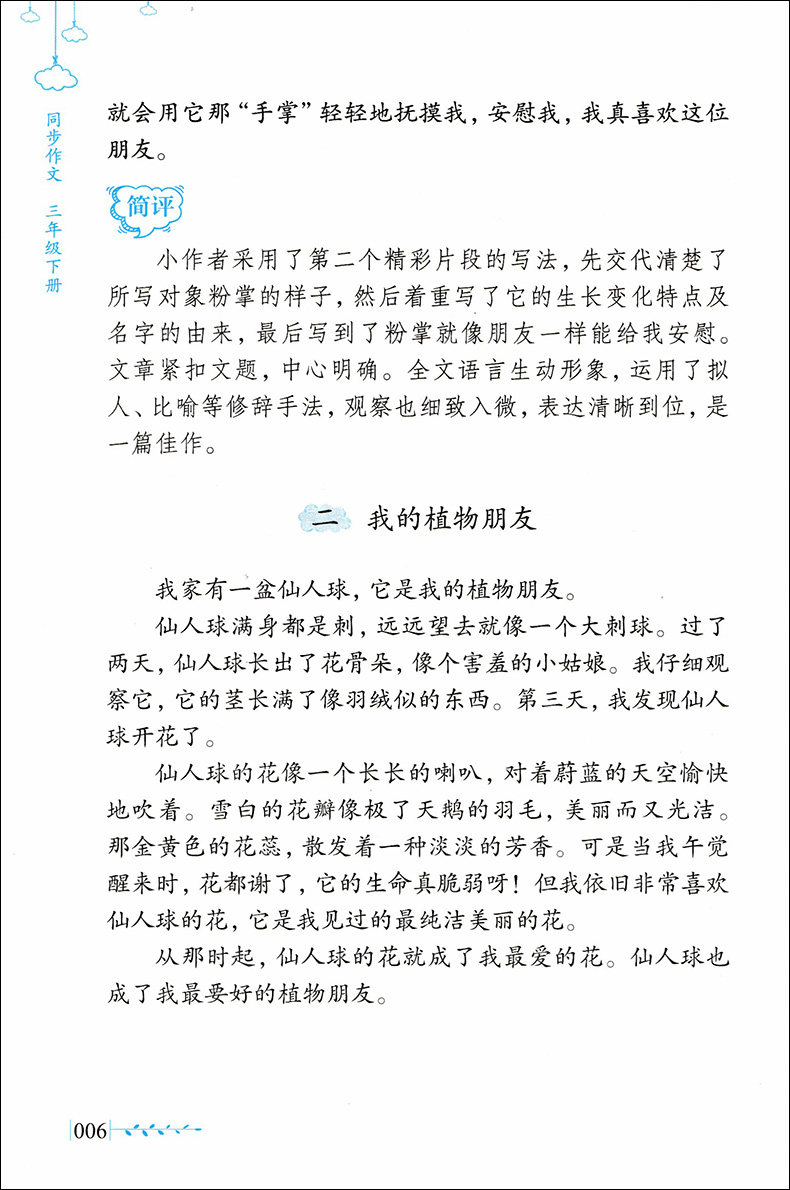 同步作文　三年级下册

就会用它那“手掌”轻轻地抚摸我，安慰我，我真喜欢这位朋友。

简评

小作者采用了第二个精彩片段的写法，先交代清楚了所写对象粉掌的样子，然后着重写了它的生长变化特点及名字的由来，最后写到了粉掌就像朋友一样能给我安慰。文章紧扣文题，中心明确。全文语言生动形象，运用了拟人、比喻等修辞手法，观察也细致入微，表达清晰到位，是一篇佳作。

二　我的植物朋友

我家有一盆仙人球，它是我的植物朋友。

仙人球满身都是刺，远远望去就像一个大刺球。过了两天，仙人球长出了花骨朵，像个害羞的小姑娘。我仔细观察它，它的茎长满了像羽绒似的东西。第三天，我发现仙人球开花了。

仙人球的花像一个长长的喇叭，对着蔚蓝的天空愉快地吹着。雪白的花瓣像极了天鹅的羽毛，美丽而又光洁。那金黄色的花蕊，散发着一种淡淡的芳香。可是当我午觉醒来时，花都谢了，它的生命真脆弱呀！但我依旧非常喜欢仙人球的花，它是我见过的最纯洁美丽的花。

从那时起，仙人球的花就成了我最爱的花。仙人球也成了我最要好的植物朋友。

006